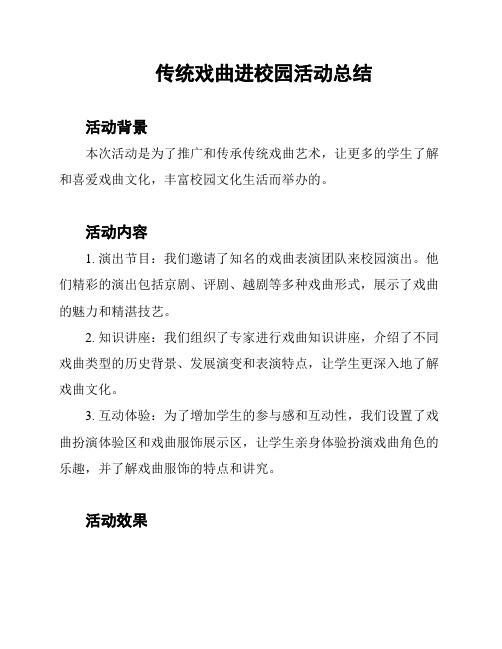 传统戏曲进校园活动总结

活动背景

本次活动是为了推广和传承传统戏曲艺术，让更多的学生了解和喜爱戏曲文化，丰富校园文化生活而举办的。

活动内容

1. 演出节目：我们邀请了知名的戏曲表演团队来校园演出。他们精彩的演出包括京剧、评剧、越剧等多种戏曲形式，展示了戏曲的魅力和精湛技艺。

2. 知识讲座：我们组织了专家进行戏曲知识讲座，介绍了不同戏曲类型的历史背景、发展演变和表演特点，让学生更深入地了解戏曲文化。

3. 互动体验：为了增加学生的参与感和互动性，我们设置了戏曲扮演体验区和戏曲服饰展示区，让学生亲身体验扮演戏曲角色的乐趣，并了解戏曲服饰的特点和讲究。

活动效果